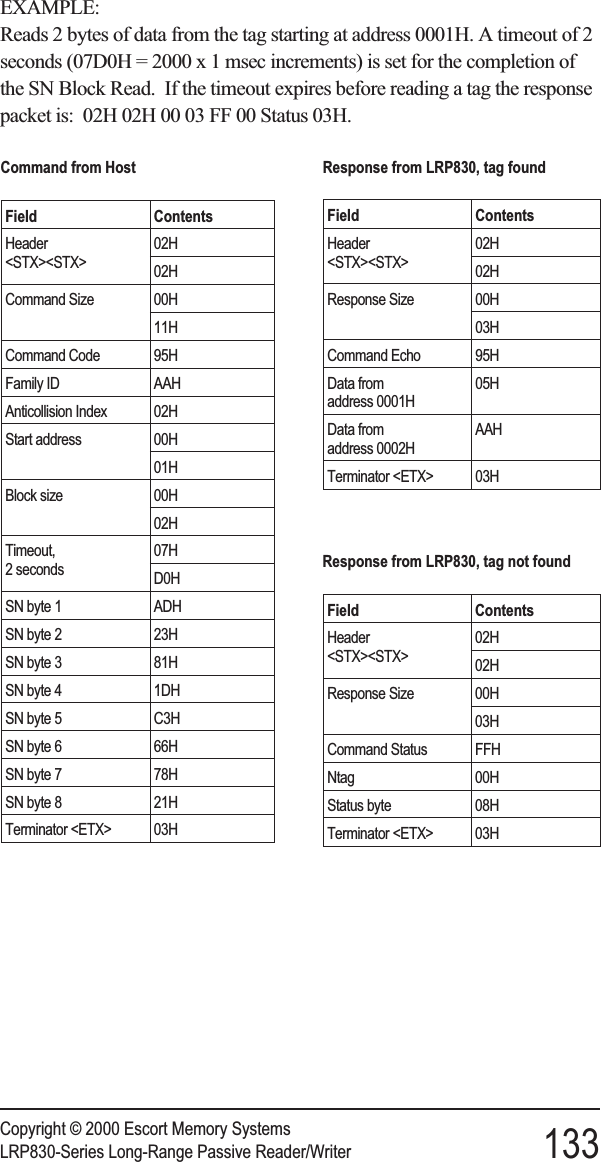 EXAMPLE:
Reads 2 bytes of data from the tag starting at address 0001H. A timeout of 2 seconds (07D0H = 2000 x 1 msec increments) is set for the completion of the SN Block Read. If the timeout expires before reading a tag the response packet is: 02H 02H 00 03 FF 00 Status 03H.

Command from Host

| Field | Contents |
|---|---|
| Header <STX><STX> | 02H |
| | 02H |
| Command Size | 00H |
| | 11H |
| Command Code | 95H |
| Family ID | AAH |
| Anticollision Index | 02H |
| Start address | 00H |
| | 01H |
| Block size | 00H |
| | 02H |
| Timeout, 2 seconds | 07H |
| | D0H |
| SN byte 1 | ADH |
| SN byte 2 | 23H |
| SN byte 3 | 81H |
| SN byte 4 | 1DH |
| SN byte 5 | C3H |
| SN byte 6 | 66H |
| SN byte 7 | 78H |
| SN byte 8 | 21H |
| Terminator <ETX> | 03H |

Response from LRP830, tag found

| Field | Contents |
|---|---|
| Header <STX><STX> | 02H |
| | 02H |
| Response Size | 00H |
| | 03H |
| Command Echo | 95H |
| Data from address 0001H | 05H |
| Data from address 0002H | AAH |
| Terminator <ETX> | 03H |

Response from LRP830, tag not found

| Field | Contents |
|---|---|
| Header <STX><STX> | 02H |
| | 02H |
| Response Size | 00H |
| | 03H |
| Command Status | FFH |
| Ntag | 00H |
| Status byte | 08H |
| Terminator <ETX> | 03H |

Copyright © 2000 Escort Memory Systems
LRP830-Series Long-Range Passive Reader/Writer 133